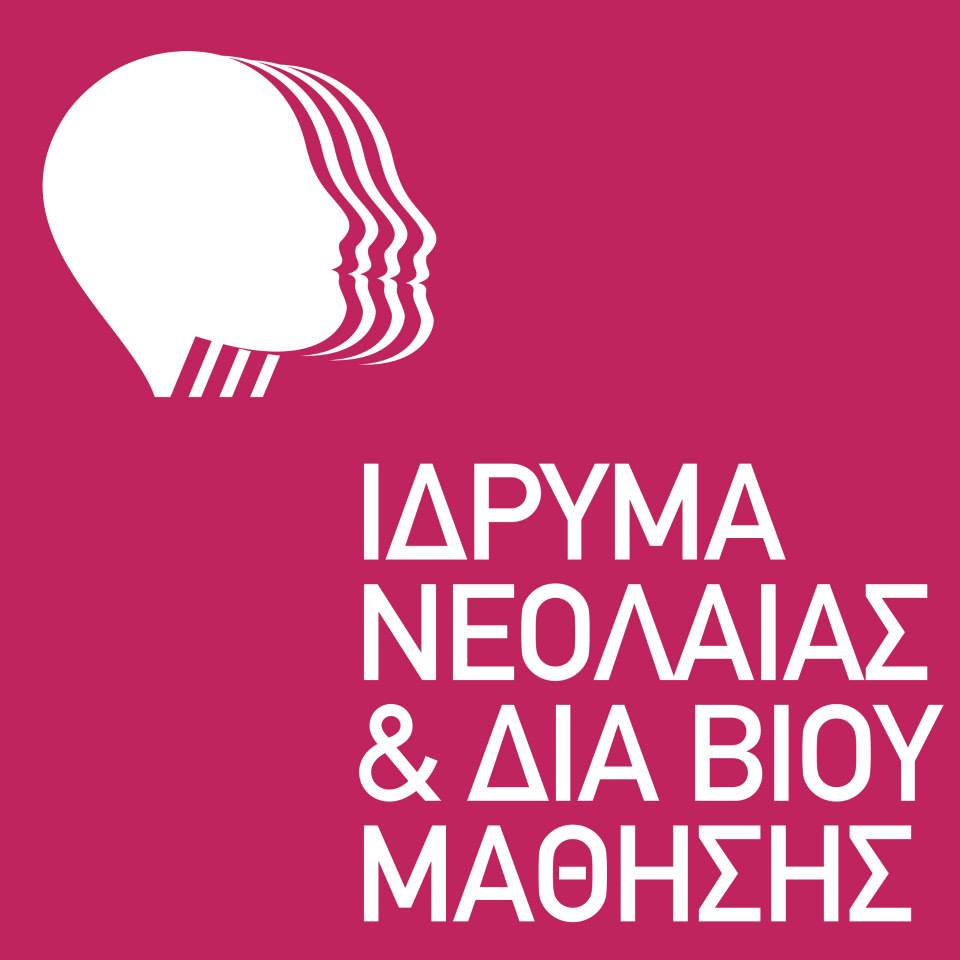 ΙΔΡΥΜΑ
ΝΕΟΛΑΙΑΣ
& ΔΙΑ ΒΙΟΥ
ΜΑΘΗΣΗΣ